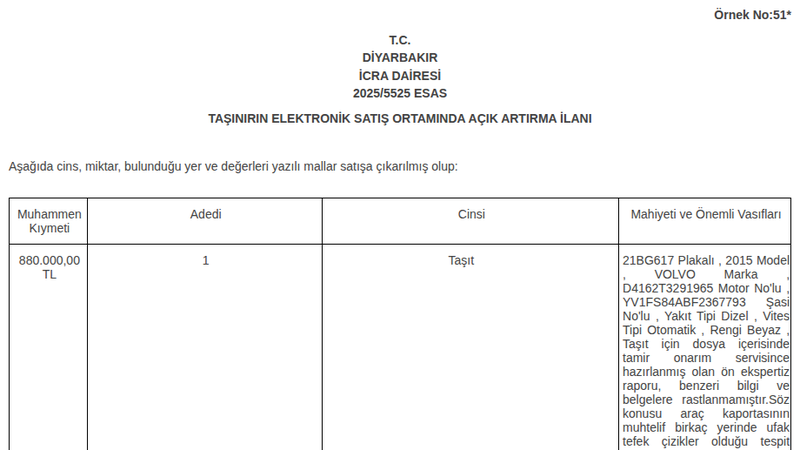 Örnek No:51*

T.C.
DİYARBAKIR
İCRA DAİRESİ
2025/5525 ESAS

TAŞINIRIN ELEKTRONİK SATIŞ ORTAMINDA AÇIK ARTIRMA İLANI

Aşağıda cins, miktar, bulunduğu yer ve değerleri yazılı mallar satışa çıkarılmış olup:

| Muhammen Kıymeti | Adedi | Cinsi | Mahiyeti ve Önemli Vasıfları |
|---|---|---|---|
| 880.000,00 TL | 1 | Taşıt | 21BG617 Plakalı , 2015 Model , VOLVO Marka , D4162T3291965 Motor No'lu , YV1FS84ABF2367793 Şasi No'lu , Yakıt Tipi Dizel , Vites Tipi Otomatik , Rengi Beyaz , Taşıt için dosya içerisinde tamir onarım servisince hazırlanmış olan ön ekspertiz raporu, benzeri bilgi ve belgelere rastlanmamıştır.Söz konusu araç kaportasının muhtelif birkaç yerinde ufak tefek çizikler olduğu tespit |